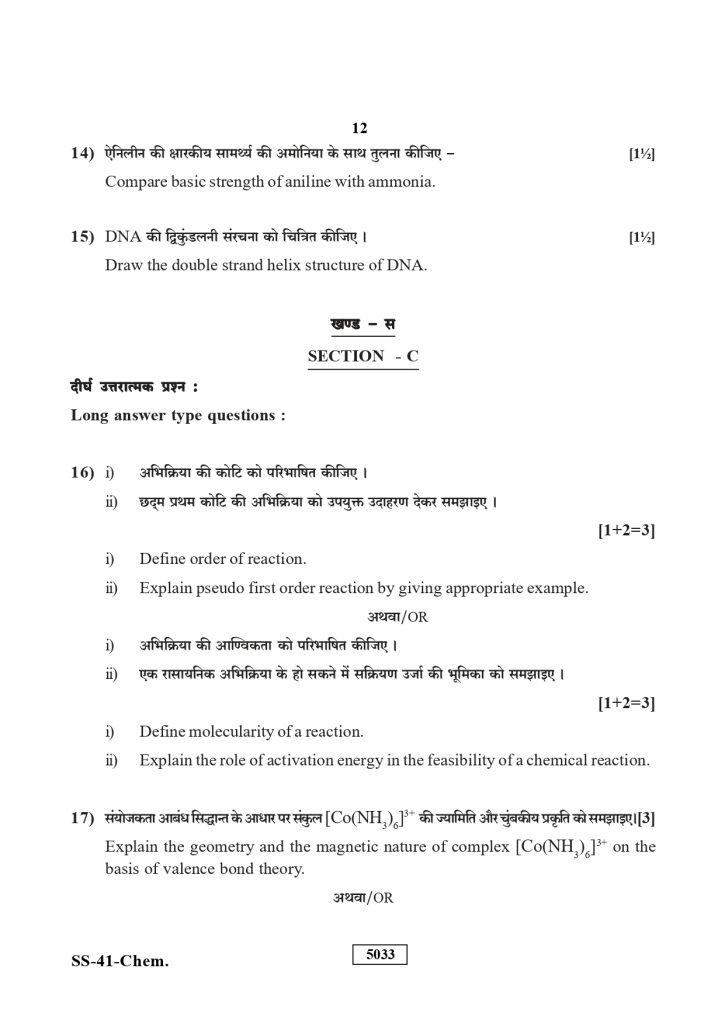 12

14) ऐनिलीन की क्षारकीय सामर्थ्य की अमोनिया के साथ तुलना कीजिए – [1½]

Compare basic strength of aniline with ammonia.

15) DNA की द्विकुंडलनी संरचना को चित्रित कीजिए । [1½]

Draw the double strand helix structure of DNA.

खण्ड – स

SECTION - C

दीर्घ उत्तरात्मक प्रश्न :

Long answer type questions :

16) i) अभिक्रिया की कोटि को परिभाषित कीजिए ।

ii) छद्म प्रथम कोटि की अभिक्रिया को उपयुक्त उदाहरण देकर समझाइए ।

[1+2=3]

i) Define order of reaction.

ii) Explain pseudo first order reaction by giving appropriate example.

अथवा/OR

i) अभिक्रिया की आण्विकता को परिभाषित कीजिए ।

ii) एक रासायनिक अभिक्रिया के हो सकने में सक्रियण उर्जा की भूमिका को समझाइए ।

[1+2=3]

i) Define molecularity of a reaction.

ii) Explain the role of activation energy in the feasibility of a chemical reaction.

17) संयोजकता आबंध सिद्धान्त के आधार पर संकुल $[Co(NH_3)_6]^{3+}$ की ज्यामिति और चुंबकीय प्रकृति को समझाइए।[3]

Explain the geometry and the magnetic nature of complex $[Co(NH_3)_6]^{3+}$ on the basis of valence bond theory.

अथवा/OR

SS-41-Chem.

5033